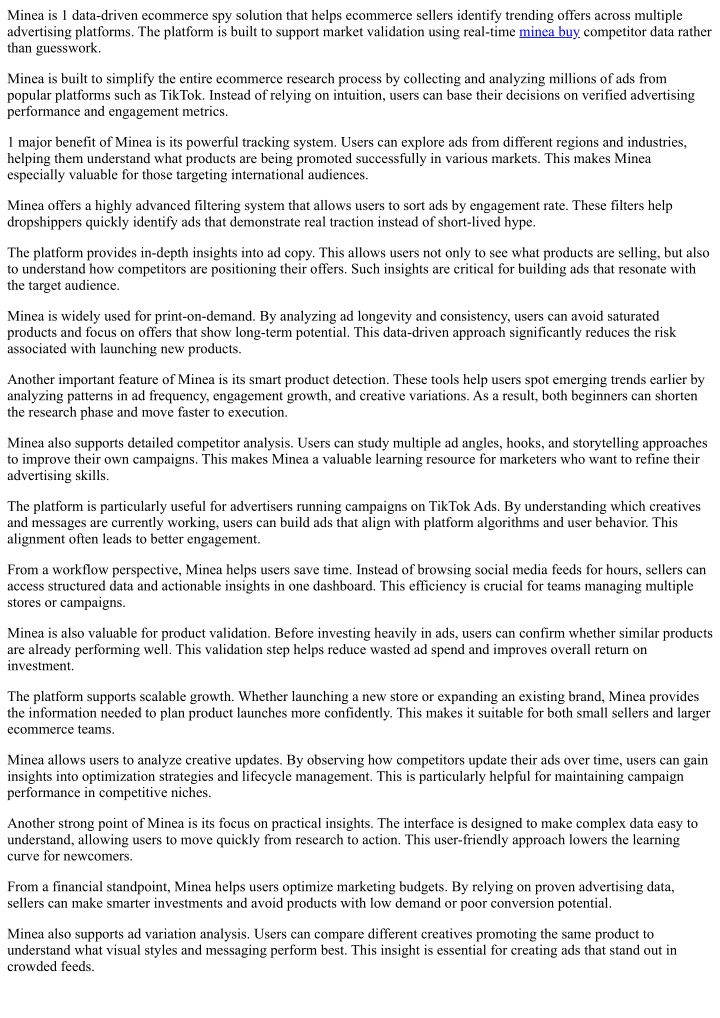 Minea is 1 data-driven ecommerce spy solution that helps ecommerce sellers identify trending offers across multiple advertising platforms. The platform is built to support market validation using real-time minea buy competitor data rather than guesswork.

Minea is built to simplify the entire ecommerce research process by collecting and analyzing millions of ads from popular platforms such as TikTok. Instead of relying on intuition, users can base their decisions on verified advertising performance and engagement metrics.

1 major benefit of Minea is its powerful tracking system. Users can explore ads from different regions and industries, helping them understand what products are being promoted successfully in various markets. This makes Minea especially valuable for those targeting international audiences.

Minea offers a highly advanced filtering system that allows users to sort ads by engagement rate. These filters help dropshippers quickly identify ads that demonstrate real traction instead of short-lived hype.

The platform provides in-depth insights into ad copy. This allows users not only to see what products are selling, but also to understand how competitors are positioning their offers. Such insights are critical for building ads that resonate with the target audience.

Minea is widely used for print-on-demand. By analyzing ad longevity and consistency, users can avoid saturated products and focus on offers that show long-term potential. This data-driven approach significantly reduces the risk associated with launching new products.

Another important feature of Minea is its smart product detection. These tools help users spot emerging trends earlier by analyzing patterns in ad frequency, engagement growth, and creative variations. As a result, both beginners can shorten the research phase and move faster to execution.

Minea also supports detailed competitor analysis. Users can study multiple ad angles, hooks, and storytelling approaches to improve their own campaigns. This makes Minea a valuable learning resource for marketers who want to refine their advertising skills.

The platform is particularly useful for advertisers running campaigns on TikTok Ads. By understanding which creatives and messages are currently working, users can build ads that align with platform algorithms and user behavior. This alignment often leads to better engagement.

From a workflow perspective, Minea helps users save time. Instead of browsing social media feeds for hours, sellers can access structured data and actionable insights in one dashboard. This efficiency is crucial for teams managing multiple stores or campaigns.

Minea is also valuable for product validation. Before investing heavily in ads, users can confirm whether similar products are already performing well. This validation step helps reduce wasted ad spend and improves overall return on investment.

The platform supports scalable growth. Whether launching a new store or expanding an existing brand, Minea provides the information needed to plan product launches more confidently. This makes it suitable for both small sellers and larger ecommerce teams.

Minea allows users to analyze creative updates. By observing how competitors update their ads over time, users can gain insights into optimization strategies and lifecycle management. This is particularly helpful for maintaining campaign performance in competitive niches.

Another strong point of Minea is its focus on practical insights. The interface is designed to make complex data easy to understand, allowing users to move quickly from research to action. This user-friendly approach lowers the learning curve for newcomers.

From a financial standpoint, Minea helps users optimize marketing budgets. By relying on proven advertising data, sellers can make smarter investments and avoid products with low demand or poor conversion potential.

Minea also supports ad variation analysis. Users can compare different creatives promoting the same product to understand what visual styles and messaging perform best. This insight is essential for creating ads that stand out in crowded feeds.